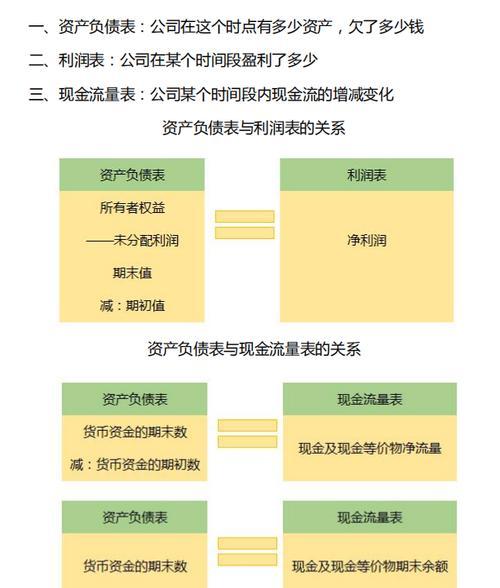 一、资产负债表：公司在这个时点有多少资产，欠了多少钱

二、利润表：公司在某个时间段盈利了多少

三、现金流量表：公司某个时间段内现金流的增减变化

资产负债表与利润表的关系

资产负债表
所有者权益
——未分配利润
期末值
减：期初值

利润表
净利润

资产负债表与现金流量表的关系

资产负债表
货币资金的期末数
减：货币资金的期初数

现金流量表
现金及现金等价物净流量

资产负债表
货币资金的期末数

现金流量表
现金及现金等价物期末余额